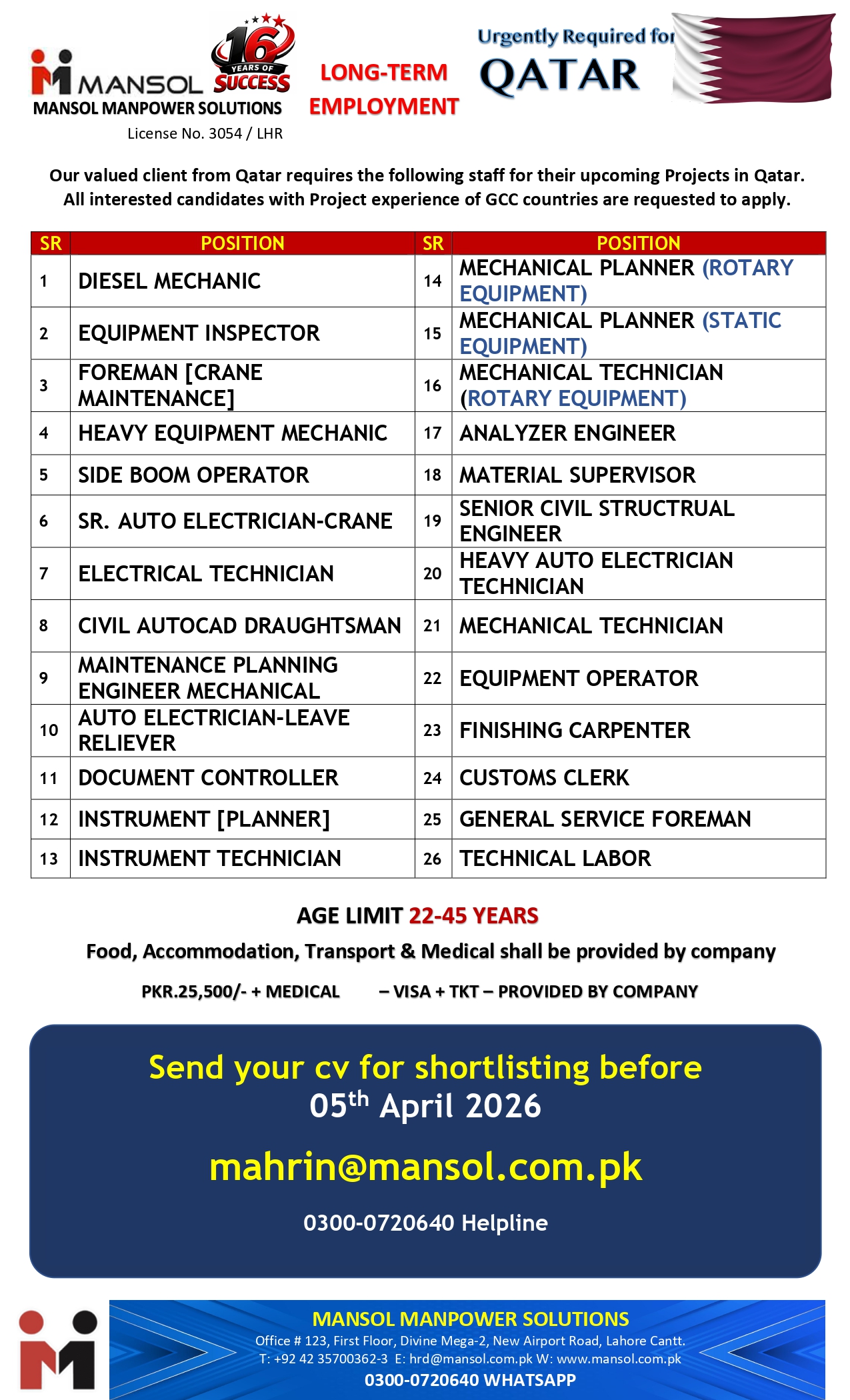 MANSOL
16 YEARS OF SUCCESS
MANSOL MANPOWER SOLUTIONS
License No. 3054 / LHR

LONG-TERM EMPLOYMENT

Urgently Required for
QATAR

Our valued client from Qatar requires the following staff for their upcoming Projects in Qatar. All interested candidates with Project experience of GCC countries are requested to apply.

| SR | POSITION | SR | POSITION |
|---|---|---|---|
| 1 | DIESEL MECHANIC | 14 | MECHANICAL PLANNER (ROTARY EQUIPMENT) |
| 2 | EQUIPMENT INSPECTOR | 15 | MECHANICAL PLANNER (STATIC EQUIPMENT) |
| 3 | FOREMAN [CRANE MAINTENANCE] | 16 | MECHANICAL TECHNICIAN (ROTARY EQUIPMENT) |
| 4 | HEAVY EQUIPMENT MECHANIC | 17 | ANALYZER ENGINEER |
| 5 | SIDE BOOM OPERATOR | 18 | MATERIAL SUPERVISOR |
| 6 | SR. AUTO ELECTRICIAN-CRANE | 19 | SENIOR CIVIL STRUCTRUAL ENGINEER |
| 7 | ELECTRICAL TECHNICIAN | 20 | HEAVY AUTO ELECTRICIAN TECHNICIAN |
| 8 | CIVIL AUTOCAD DRAUGHTSMAN | 21 | MECHANICAL TECHNICIAN |
| 9 | MAINTENANCE PLANNING ENGINEER MECHANICAL | 22 | EQUIPMENT OPERATOR |
| 10 | AUTO ELECTRICIAN-LEAVE RELIEVER | 23 | FINISHING CARPENTER |
| 11 | DOCUMENT CONTROLLER | 24 | CUSTOMS CLERK |
| 12 | INSTRUMENT [PLANNER] | 25 | GENERAL SERVICE FOREMAN |
| 13 | INSTRUMENT TECHNICIAN | 26 | TECHNICAL LABOR |

AGE LIMIT 22-45 YEARS
Food, Accommodation, Transport & Medical shall be provided by company
PKR.25,500/- + MEDICAL – VISA + TKT – PROVIDED BY COMPANY

Send your cv for shortlisting before 05$^{th}$ April 2026
mahrin@mansol.com.pk
0300-0720640 Helpline

MANSOL MANPOWER SOLUTIONS
Office # 123, First Floor, Divine Mega-2, New Airport Road, Lahore Cantt.
T: +92 42 35700362-3 E: hrd@mansol.com.pk W: www.mansol.com.pk
0300-0720640 WHATSAPP